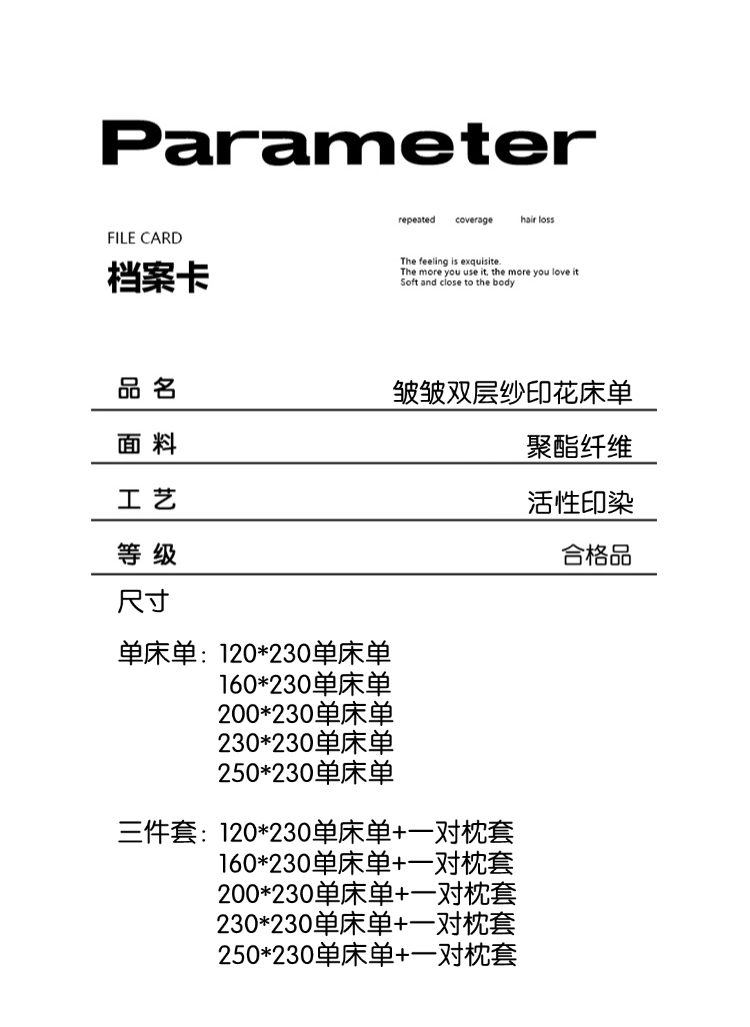 Parameter

FILE CARD
档案卡

repeated coverage hair loss

The feeling is exquisite.
The more you use it, the more you love it
Soft and close to the body

| 品 名 | 皱皱双层纱印花床单 |
|---|---|
| 面 料 | 聚酯纤维 |
| 工 艺 | 活性印染 |
| 等 级 | 合格品 |

尺寸

单床单：120*230单床单
160*230单床单
200*230单床单
230*230单床单
250*230单床单

三件套：120*230单床单+一对枕套
160*230单床单+一对枕套
200*230单床单+一对枕套
230*230单床单+一对枕套
250*230单床单+一对枕套